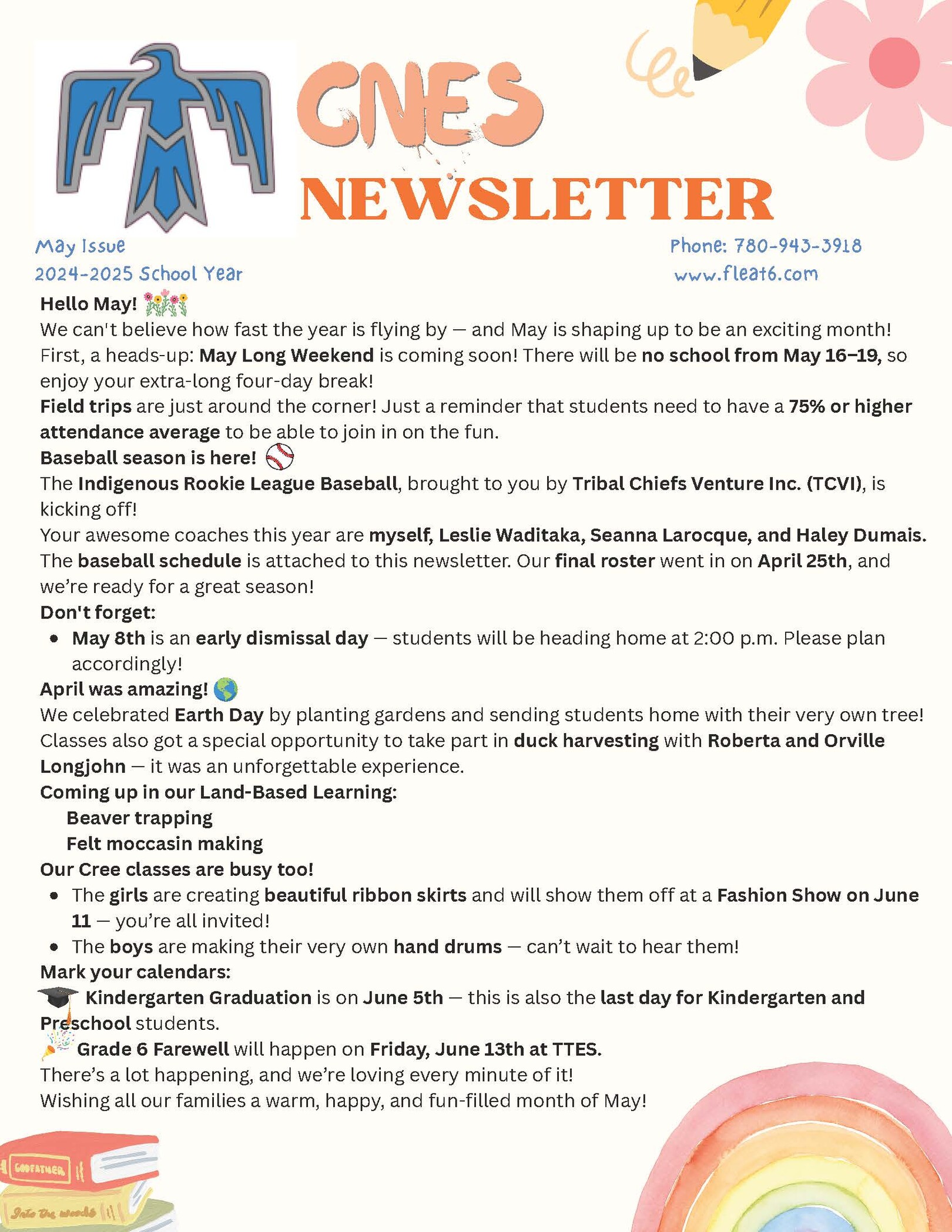 CNES
NEWSLETTER

May Issue
2024-2025 School Year

Phone: 780-943-3918
www.fleat6.com

Hello May!
We can't believe how fast the year is flying by — and May is shaping up to be an exciting month!
First, a heads-up: May Long Weekend is coming soon! There will be no school from May 16–19, so enjoy your extra-long four-day break!
Field trips are just around the corner! Just a reminder that students need to have a 75% or higher attendance average to be able to join in on the fun.
Baseball season is here!
The Indigenous Rookie League Baseball, brought to you by Tribal Chiefs Venture Inc. (TCVI), is kicking off!
Your awesome coaches this year are myself, Leslie Waditaka, Seanna Larocque, and Haley Dumais.
The baseball schedule is attached to this newsletter. Our final roster went in on April 25th, and we're ready for a great season!
Don't forget:
• May 8th is an early dismissal day — students will be heading home at 2:00 p.m. Please plan accordingly!
April was amazing!
We celebrated Earth Day by planting gardens and sending students home with their very own tree!
Classes also got a special opportunity to take part in duck harvesting with Roberta and Orville Longjohn — it was an unforgettable experience.
Coming up in our Land-Based Learning:
Beaver trapping
Felt moccasin making
Our Cree classes are busy too!
• The girls are creating beautiful ribbon skirts and will show them off at a Fashion Show on June 11 — you're all invited!
• The boys are making their very own hand drums — can't wait to hear them!
Mark your calendars:
Kindergarten Graduation is on June 5th — this is also the last day for Kindergarten and Preschool students.
Grade 6 Farewell will happen on Friday, June 13th at TTES.
There's a lot happening, and we're loving every minute of it!
Wishing all our families a warm, happy, and fun-filled month of May!

GODFATHER
Into the woods